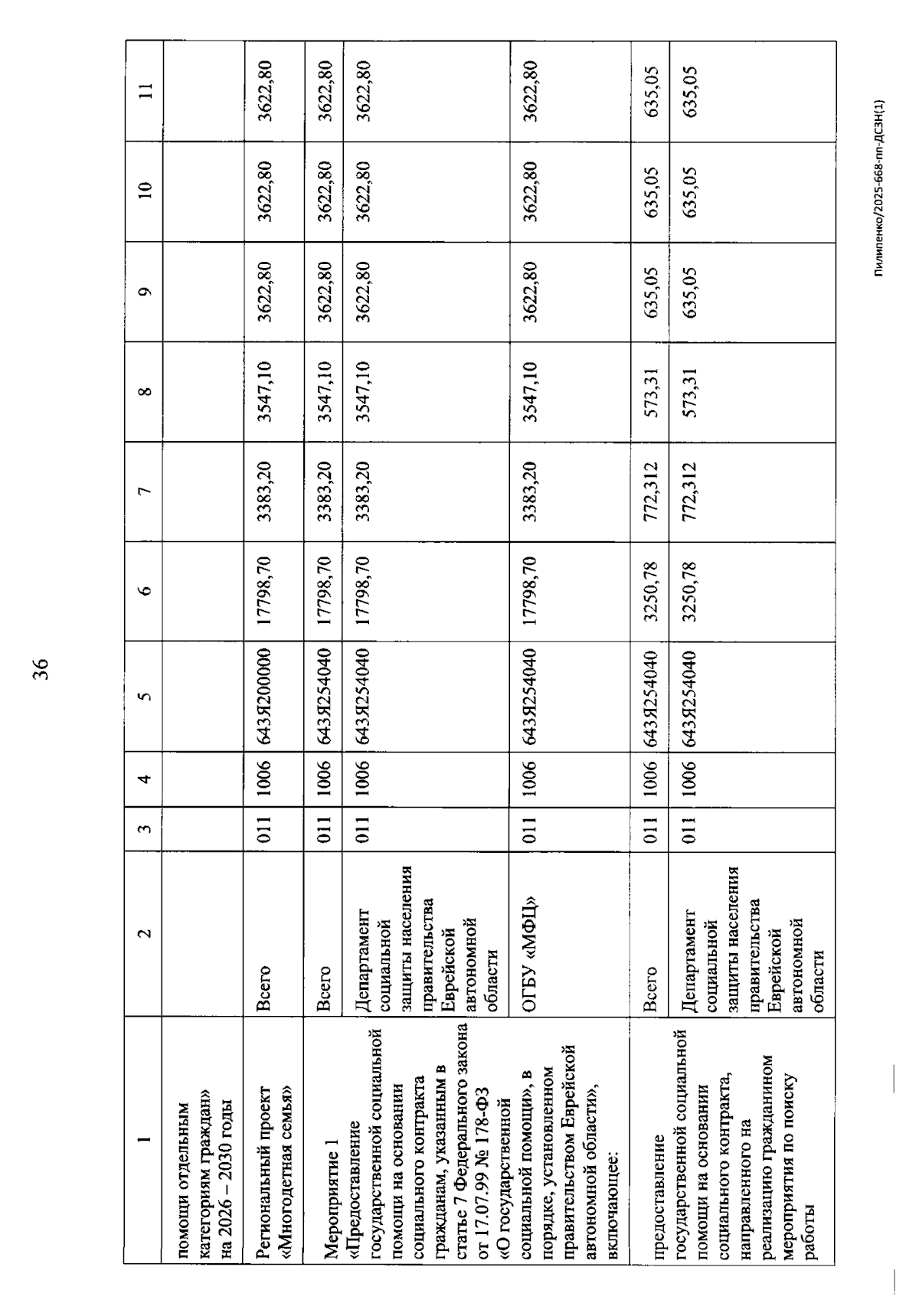 36

| 1 | 2 | 3 | 4 | 5 | 6 | 7 | 8 | 9 | 10 | 11 |
|---|---|---|---|---|---|---|---|---|---|---|
| помощи отдельным категориям граждан» на 2026 – 2030 годы | | | | | | | | | | |
| Региональный проект «Многодетная семья» | Всего | 011 | 1006 | 643Я200000 | 17798,70 | 3383,20 | 3547,10 | 3622,80 | 3622,80 | 3622,80 |
| Мероприятие 1 «Предоставление государственной социальной помощи на основании социального контракта гражданам, указанным в статье 7 Федерального закона от 17.07.99 № 178-ФЗ «О государственной социальной помощи», в порядке, установленном правительством Еврейской автономной области», включающее: | Всего | 011 | 1006 | 643Я254040 | 17798,70 | 3383,20 | 3547,10 | 3622,80 | 3622,80 | 3622,80 |
| | Департамент социальной защиты населения правительства Еврейской автономной области | 011 | 1006 | 643Я254040 | 17798,70 | 3383,20 | 3547,10 | 3622,80 | 3622,80 | 3622,80 |
| | ОГБУ «МФЦ» | 011 | 1006 | 643Я254040 | 17798,70 | 3383,20 | 3547,10 | 3622,80 | 3622,80 | 3622,80 |
| предоставление государственной социальной помощи на основании социального контракта, направленного на реализацию гражданином мероприятия по поиску работы | Всего | 011 | 1006 | 643Я254040 | 3250,78 | 772,312 | 573,31 | 635,05 | 635,05 | 635,05 |
| | Департамент социальной защиты населения правительства Еврейской автономной области | 011 | 1006 | 643Я254040 | 3250,78 | 772,312 | 573,31 | 635,05 | 635,05 | 635,05 |

Пилипенко/2025-668-пп-ДСЗН(1)